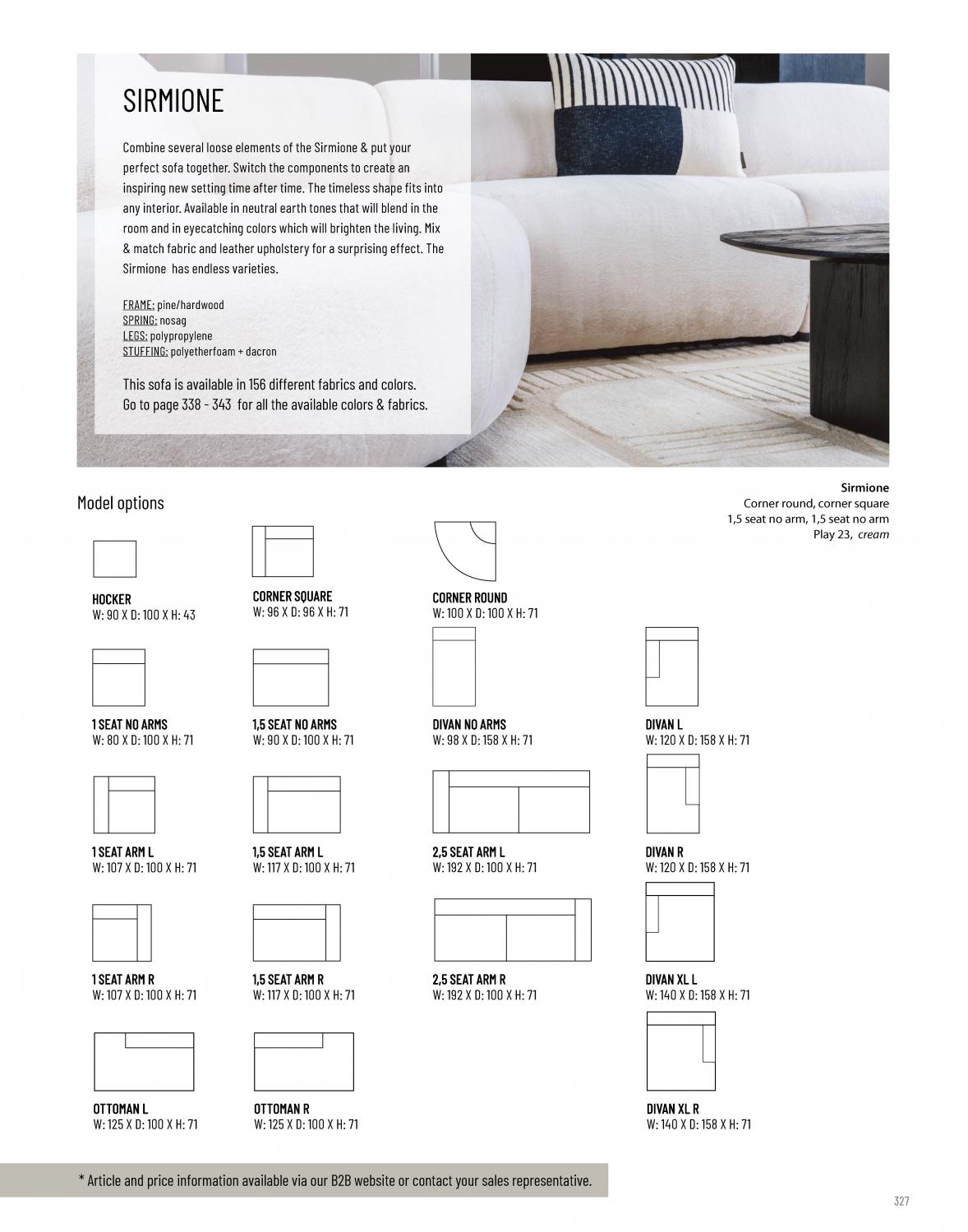 SIRMIONE

Combine several loose elements of the Sirmione & put your perfect sofa together. Switch the components to create an inspiring new setting time after time. The timeless shape fits into any interior. Available in neutral earth tones that will blend in the room and in eyecatching colors which will brighten the living. Mix & match fabric and leather upholstery for a surprising effect. The Sirmione has endless varieties.

FRAME: pine/hardwood
SPRING: nosag
LEGS: polypropylene
STUFFING: polyetherfoam + dacron

This sofa is available in 156 different fabrics and colors. Go to page 338 - 343 for all the available colors & fabrics.

Model options

Sirmione
Corner round, corner square
1,5 seat no arm, 1,5 seat no arm
Play 23, cream

HOCKER
W: 90 X D: 100 X H: 43

CORNER SQUARE
W: 96 X D: 96 X H: 71

CORNER ROUND
W: 100 X D: 100 X H: 71

1 SEAT NO ARMS
W: 80 X D: 100 X H: 71

1,5 SEAT NO ARMS
W: 90 X D: 100 X H: 71

DIVAN NO ARMS
W: 98 X D: 158 X H: 71

DIVAN L
W: 120 X D: 158 X H: 71

1 SEAT ARM L
W: 107 X D: 100 X H: 71

1,5 SEAT ARM L
W: 117 X D: 100 X H: 71

2,5 SEAT ARM L
W: 192 X D: 100 X H: 71

DIVAN R
W: 120 X D: 158 X H: 71

1 SEAT ARM R
W: 107 X D: 100 X H: 71

1,5 SEAT ARM R
W: 117 X D: 100 X H: 71

2,5 SEAT ARM R
W: 192 X D: 100 X H: 71

DIVAN XL L
W: 140 X D: 158 X H: 71

OTTOMAN L
W: 125 X D: 100 X H: 71

OTTOMAN R
W: 125 X D: 100 X H: 71

DIVAN XL R
W: 140 X D: 158 X H: 71

* Article and price information available via our B2B website or contact your sales representative.

327